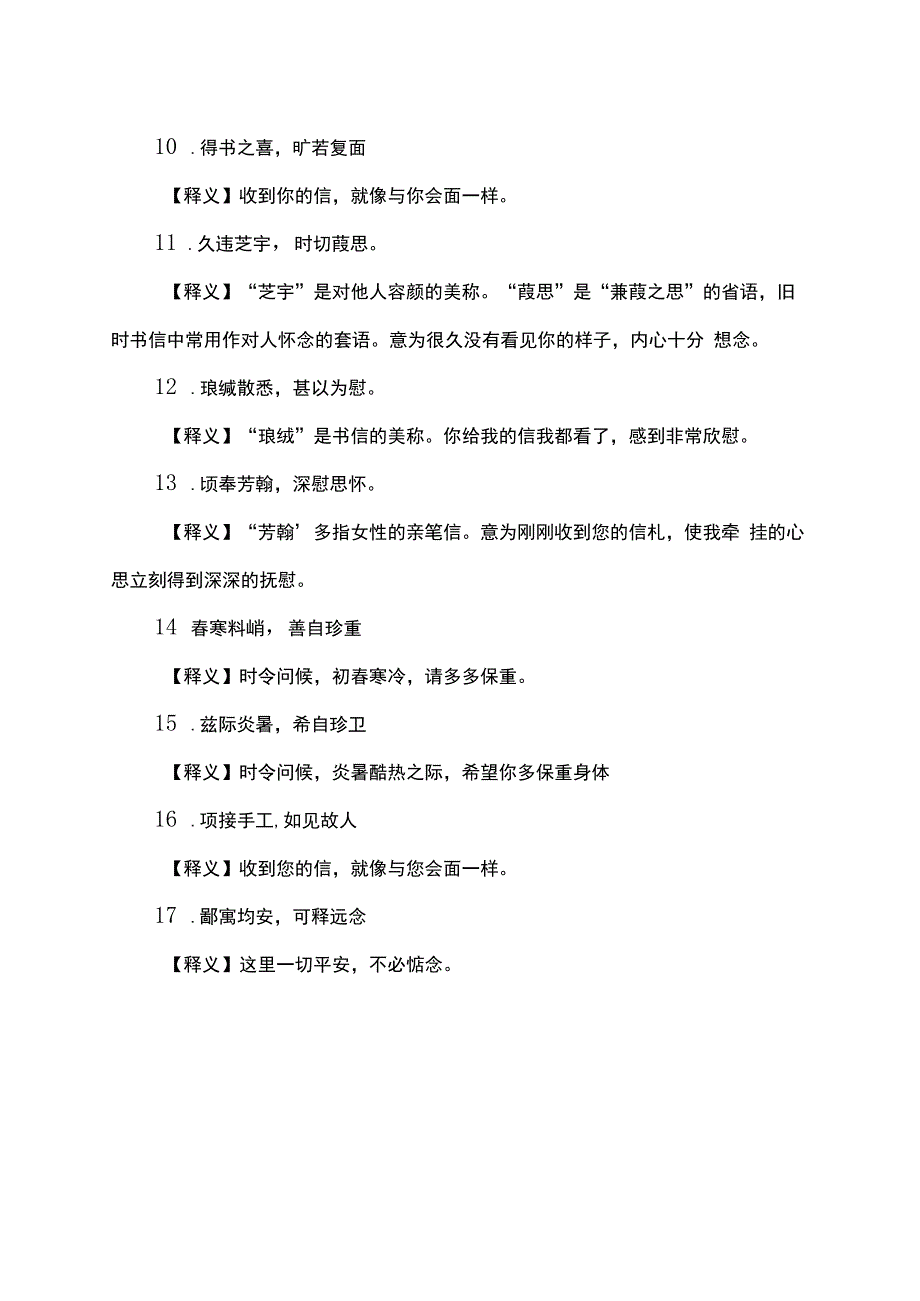 10 .得书之喜，旷若复面

【释义】收到你的信，就像与你会面一样。

11 .久违芝宇，时切葭思。

【释义】“芝宇”是对他人容颜的美称。“葭思”是“兼葭之思”的省语，旧时书信中常用作对人怀念的套语。意为很久没有看见你的样子，内心十分 想念。

12 .琅缄散悉，甚以为慰。

【释义】“琅绒”是书信的美称。你给我的信我都看了，感到非常欣慰。

13 .顷奉芳翰，深慰思怀。

【释义】“芳翰’多指女性的亲笔信。意为刚刚收到您的信札，使我牵 挂的心思立刻得到深深的抚慰。

14 春寒料峭，善自珍重

【释义】时令问候，初春寒冷，请多多保重。

15 .兹际炎暑，希自珍卫

【释义】时令问候，炎暑酷热之际，希望你多保重身体

16 .项接手工,如见故人

【释义】收到您的信，就像与您会面一样。

17 .鄙寓均安，可释远念

【释义】这里一切平安，不必惦念。